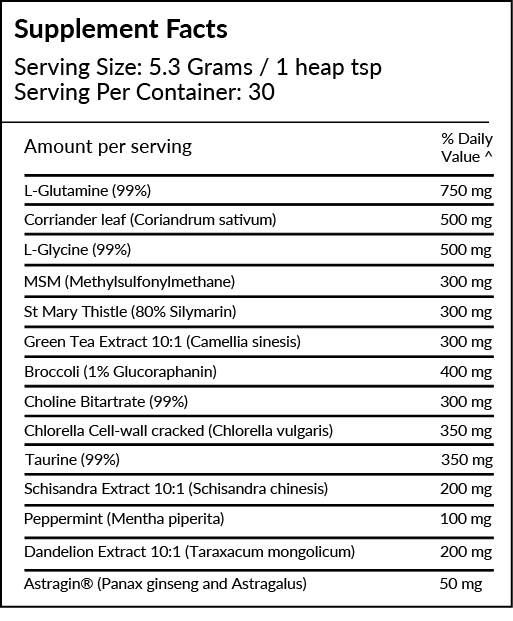 Supplement Facts

Serving Size: 5.3 Grams / 1 heap tsp
Serving Per Container: 30

| Amount per serving | % Daily Value ^ |
|---|---|
| L-Glutamine (99%) | 750 mg |
| Corriander leaf (Coriandrum sativum) | 500 mg |
| L-Glycine (99%) | 500 mg |
| MSM (Methylsulfonylmethane) | 300 mg |
| St Mary Thistle (80% Silymarin) | 300 mg |
| Green Tea Extract 10:1 (Camellia sinesis) | 300 mg |
| Broccoli (1% Glucoraphanin) | 400 mg |
| Choline Bitartrate (99%) | 300 mg |
| Chlorella Cell-wall cracked (Chlorella vulgaris) | 350 mg |
| Taurine (99%) | 350 mg |
| Schisandra Extract 10:1 (Schisandra chinesis) | 200 mg |
| Peppermint (Mentha piperita) | 100 mg |
| Dandelion Extract 10:1 (Taraxacum mongolicum) | 200 mg |
| Astragin® (Panax ginseng and Astragalus) | 50 mg |